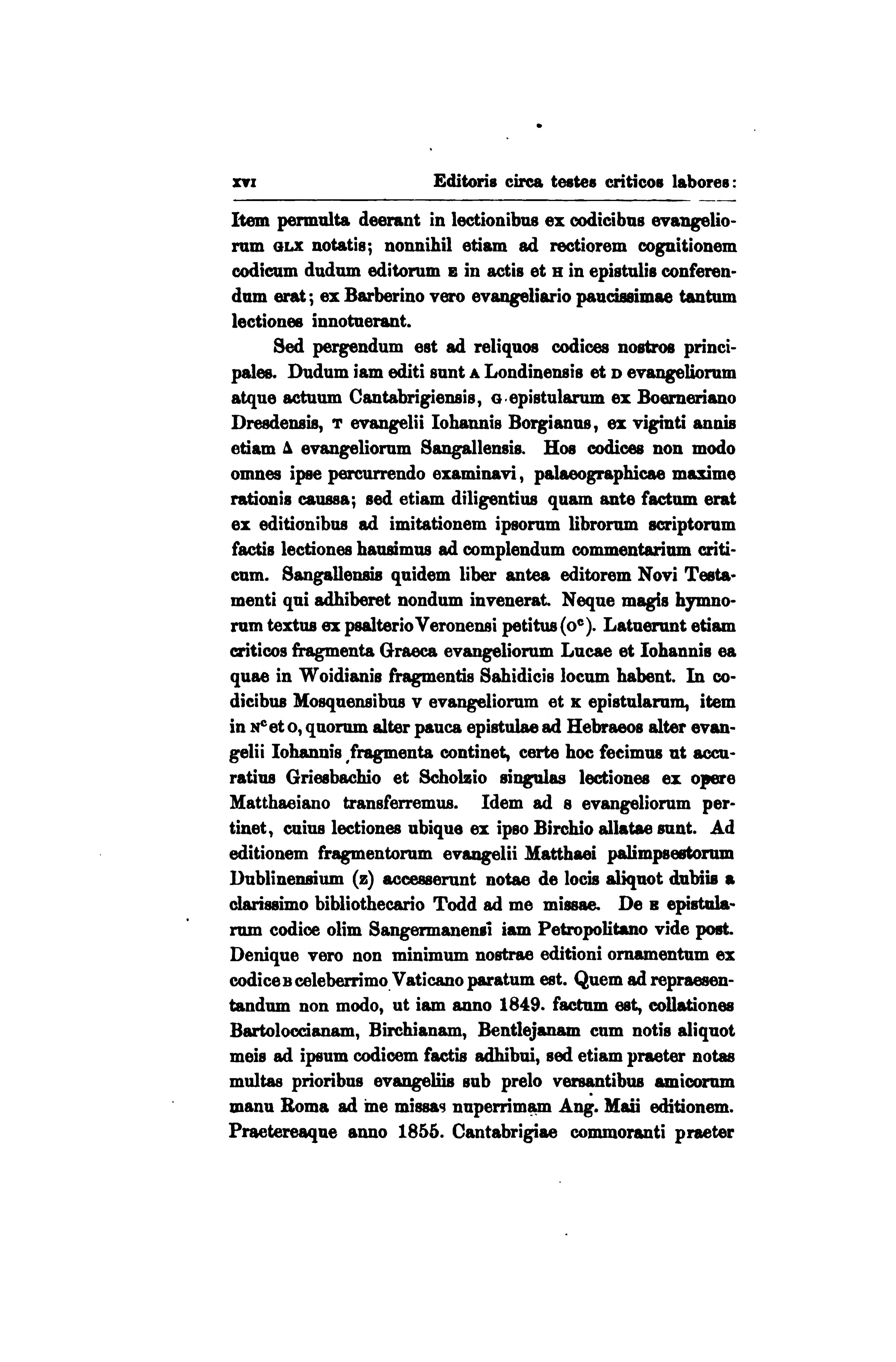 XVI Editoris circa testes criticos labores:

Item permulta deerant in lectionibus ex codicibus evangeliorum GLX notatis; nonnihil etiam ad rectiorem cognitionem codicum dudum editorum E in actis et H in epistulis conferendum erat; ex Barberino vero evangeliario paucissimae tantum lectiones innotuerant.

Sed pergendum est ad reliquos codices nostros principales. Dudum iam editi sunt A Londinensis et D evangeliorum atque actuum Cantabrigiensis, G epistularum ex Boerneriano Dresdensis, T evangelii Iohannis Borgianus, ex viginti annis etiam Δ evangeliorum Sangallensis. Hos codices non modo omnes ipse percurrendo examinavi, palaeographicae maxime rationis caussa; sed etiam diligentius quam ante factum erat ex editionibus ad imitationem ipsorum librorum scriptorum factis lectiones hausimus ad complendum commentarium criticum. Sangallensis quidem liber antea editorem Novi Testamenti qui adhiberet nondum invenerat. Neque magis hymnorum textus ex psalterio Veronensi petitus ($O^c$). Latuerunt etiam criticos fragmenta Graeca evangeliorum Lucae et Iohannis ea quae in Woidianis fragmentis Sahidicis locum habent. In codicibus Mosquensibus V evangeliorum et K epistularum, item in $N^c$ et O, quorum alter pauca epistulae ad Hebraeos alter evangelii Iohannis fragmenta continet, certe hoc fecimus ut accuratius Griesbachio et Scholzio singulas lectiones ex opere Matthaeiano transferremus. Idem ad S evangeliorum pertinet, cuius lectiones ubique ex ipso Birchio allatae sunt. Ad editionem fragmentorum evangelii Matthaei palimpsestorum Dublinensium (Z) accesserunt notae de locis aliquot dubiis a clarissimo bibliothecario Todd ad me missae. De E epistularum codice olim Sangermanensi iam Petropolitano vide post. Denique vero non minimum nostrae editioni ornamentum ex codice B celeberrimo Vaticano paratum est. Quem ad repraesentandum non modo, ut iam anno 1849. factum est, collationes Bartoloccianam, Birchianam, Bentlejanam cum notis aliquot meis ad ipsum codicem factis adhibui, sed etiam praeter notas multas prioribus evangeliis sub prelo versantibus amicorum manu Roma ad me missas nuperrimam Ang. Maii editionem. Praetereaque anno 1855. Cantabrigiae commoranti praeter